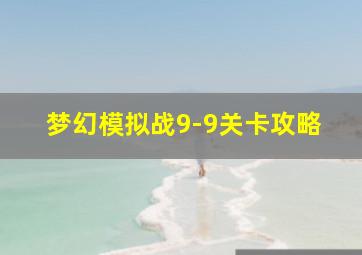 梦幻模拟战9-9关卡攻略